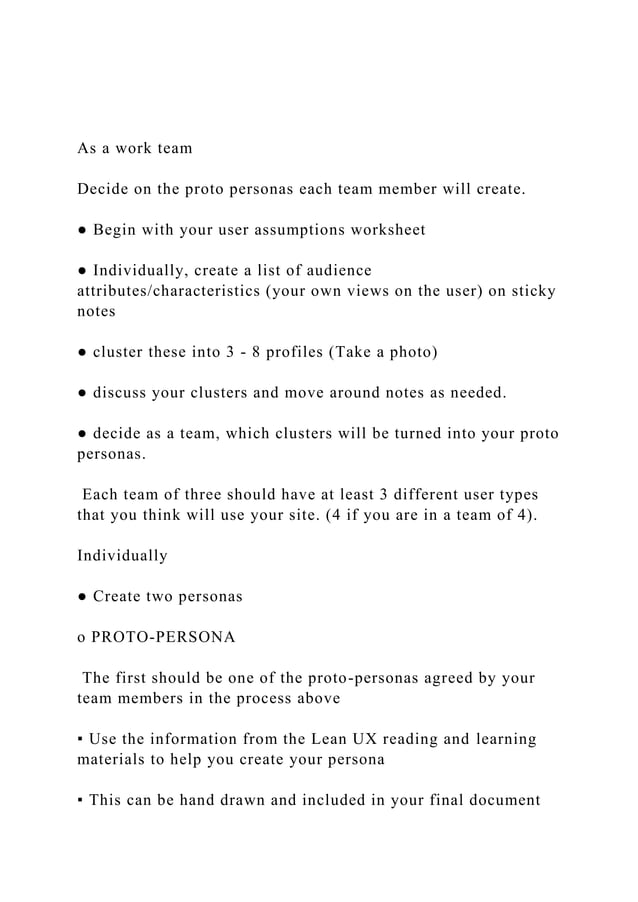 As a work team

Decide on the proto personas each team member will create.

● Begin with your user assumptions worksheet

● Individually, create a list of audience attributes/characteristics (your own views on the user) on sticky notes

● cluster these into 3 - 8 profiles (Take a photo)

● discuss your clusters and move around notes as needed.

● decide as a team, which clusters will be turned into your proto personas.

Each team of three should have at least 3 different user types that you think will use your site. (4 if you are in a team of 4).

Individually

● Create two personas

o PROTO-PERSONA

The first should be one of the proto-personas agreed by your team members in the process above

▪ Use the information from the Lean UX reading and learning materials to help you create your persona

▪ This can be hand drawn and included in your final document